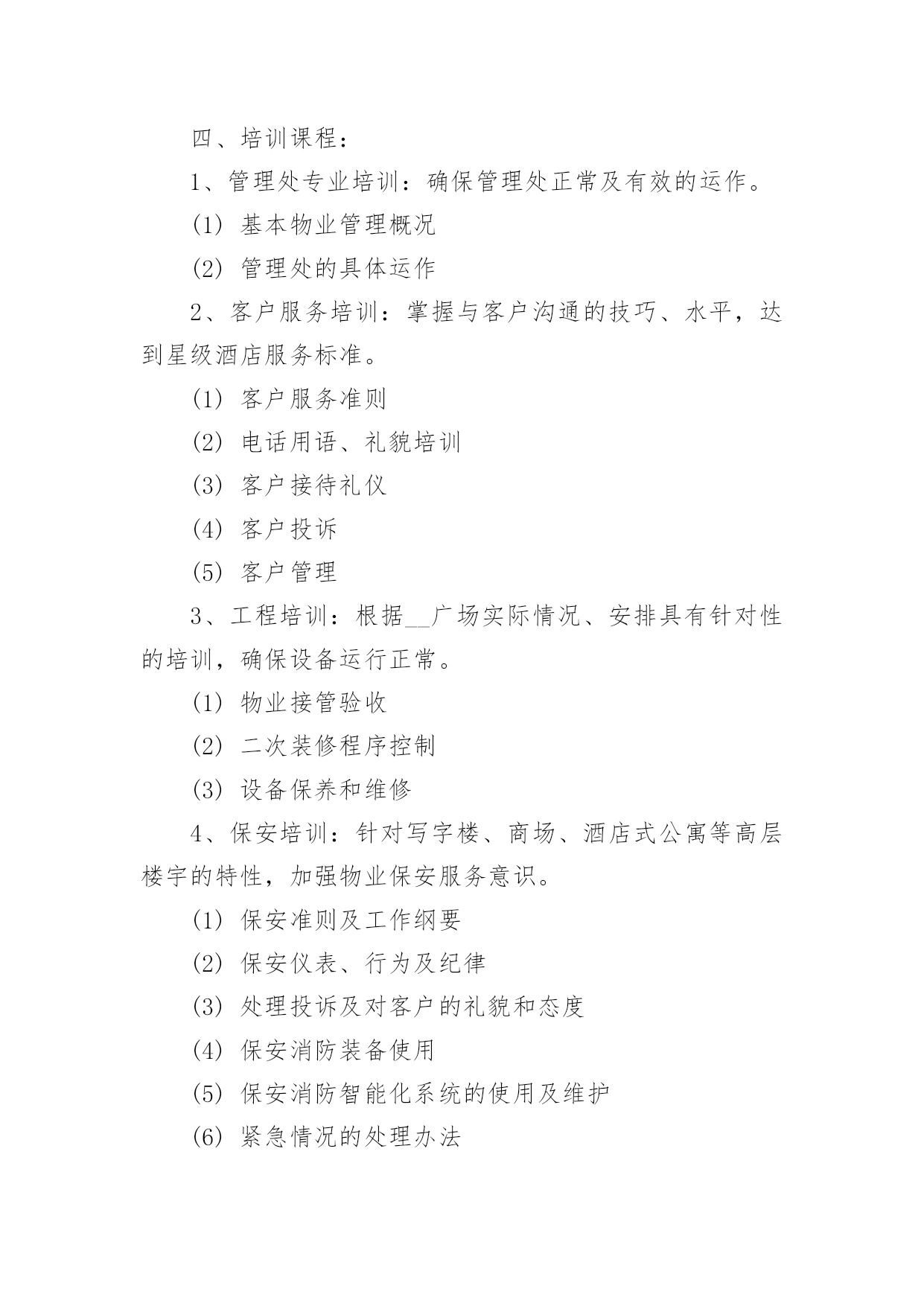 四、培训课程：

1、管理处专业培训：确保管理处正常及有效的运作。

(1) 基本物业管理概况

(2) 管理处的具体运作

2、客户服务培训：掌握与客户沟通的技巧、水平，达到星级酒店服务标准。

(1) 客户服务准则

(2) 电话用语、礼貌培训

(3) 客户接待礼仪

(4) 客户投诉

(5) 客户管理

3、工程培训：根据__广场实际情况、安排具有针对性的培训，确保设备运行正常。

(1) 物业接管验收

(2) 二次装修程序控制

(3) 设备保养和维修

4、保安培训：针对写字楼、商场、酒店式公寓等高层楼宇的特性，加强物业保安服务意识。

(1) 保安准则及工作纲要

(2) 保安仪表、行为及纪律

(3) 处理投诉及对客户的礼貌和态度

(4) 保安消防装备使用

(5) 保安消防智能化系统的使用及维护

(6) 紧急情况的处理办法